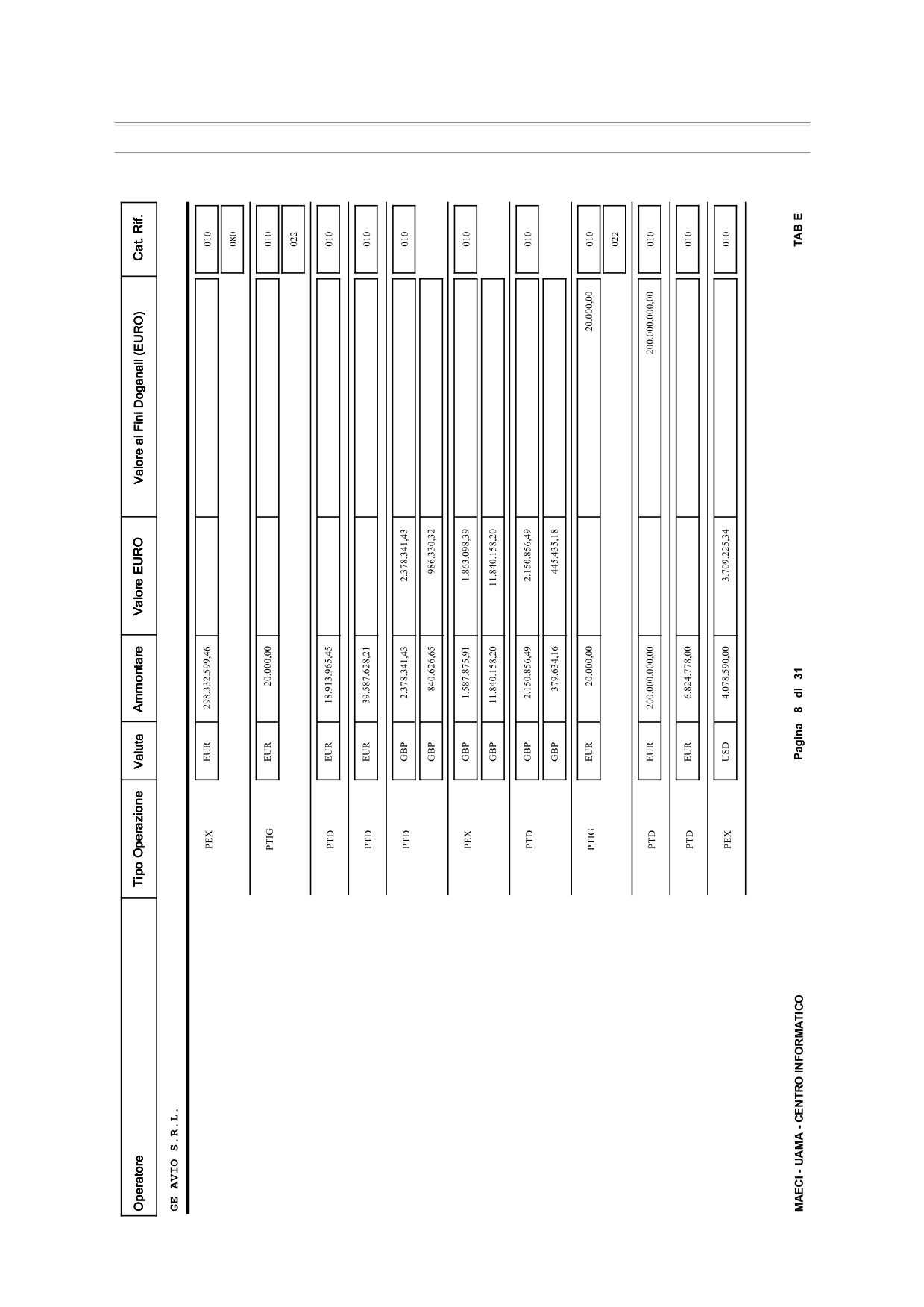 | Operatore | Tipo Operazione | Valuta | Ammontare | Valore EURO | Valore ai Fini Doganali (EURO) | Cat. Rif. |
|---|---|---|---|---|---|---|
| GE AVIO S.R.L. | | | | | | |
| | PEX | EUR | 298.332.599,46 | | | 010 |
| | | | | | | 080 |
| | PTIG | EUR | 20.000,00 | | | 010 |
| | | | | | | 022 |
| | PTD | EUR | 18.913.965,45 | | | 010 |
| | PTD | EUR | 39.587.628,21 | | | 010 |
| | PTD | GBP | 2.378.341,43 | 2.378.341,43 | | 010 |
| | | GBP | 840.626,65 | 986.330,32 | | |
| | PEX | GBP | 1.587.875,91 | 1.863.098,39 | | 010 |
| | | GBP | 11.840.158,20 | 11.840.158,20 | | |
| | PTD | GBP | 2.150.856,49 | 2.150.856,49 | | 010 |
| | | GBP | 379.634,16 | 445.435,18 | | |
| | PTIG | EUR | 20.000,00 | | 20.000,00 | 010 |
| | | | | | | 022 |
| | PTD | EUR | 200.000.000,00 | | 200.000.000,00 | 010 |
| | PTD | EUR | 6.824.778,00 | | | 010 |
| | PEX | USD | 4.078.590,00 | 3.709.225,34 | | 010 |

MAECI - UAMA - CENTRO INFORMATICO

Pagina 8 di 31

TAB E